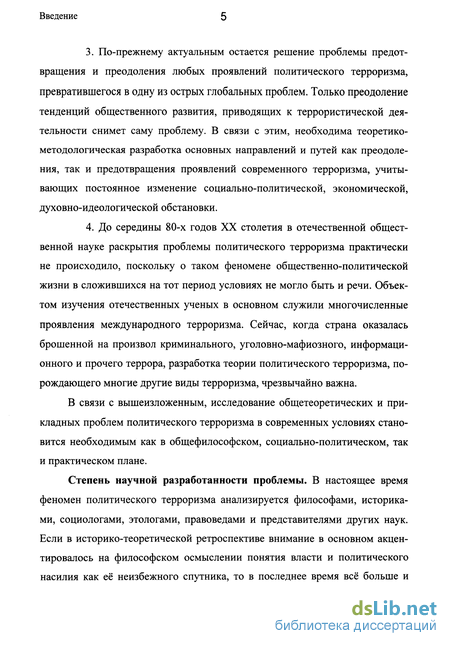 Введение 5

3. По-прежнему актуальным остается решение проблемы предотвращения и преодоления любых проявлений политического терроризма, превратившегося в одну из острых глобальных проблем. Только преодоление тенденций общественного развития, приводящих к террористической деятельности снимет саму проблему. В связи с этим, необходима теоретико-методологическая разработка основных направлений и путей как преодоления, так и предотвращения проявлений современного терроризма, учитывающих постоянное изменение социально-политической, экономической, духовно-идеологической обстановки.

4. До середины 80-х годов XX столетия в отечественной общественной науке раскрытия проблемы политического терроризма практически не происходило, поскольку о таком феномене общественно-политической жизни в сложившихся на тот период условиях не могло быть и речи. Объектом изучения отечественных ученых в основном служили многочисленные проявления международного терроризма. Сейчас, когда страна оказалась брошенной на произвол криминального, уголовно-мафиозного, информационного и прочего террора, разработка теории политического терроризма, порождающего многие другие виды терроризма, чрезвычайно важна.

В связи с вышеизложенным, исследование общетеоретических и прикладных проблем политического терроризма в современных условиях становится необходимым как в общефилософском, социально-политическом, так и практическом плане.

Степень научной разработанности проблемы. В настоящее время феномен политического терроризма анализируется философами, историками, социологами, этологами, правоведами и представителями других наук. Если в историко-теоретической ретроспективе внимание в основном акцентировалось на философском осмыслении понятия власти и политического насилия как её неизбежного спутника, то в последнее время всё больше и

dsLib.net
библиотека диссертаций